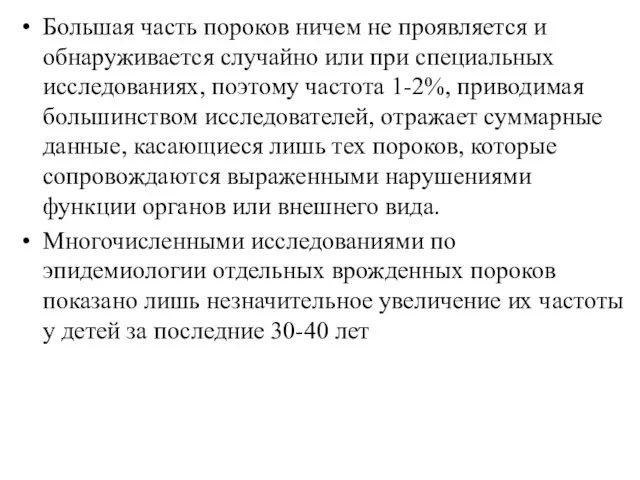 • Большая часть пороков ничем не проявляется и обнаруживается случайно или при специальных исследованиях, поэтому частота 1-2%, приводимая большинством исследователей, отражает суммарные данные, касающиеся лишь тех пороков, которые сопровождаются выраженными нарушениями функции органов или внешнего вида.

• Многочисленными исследованиями по эпидемиологии отдельных врожденных пороков показано лишь незначительное увеличение их частоты у детей за последние 30-40 лет